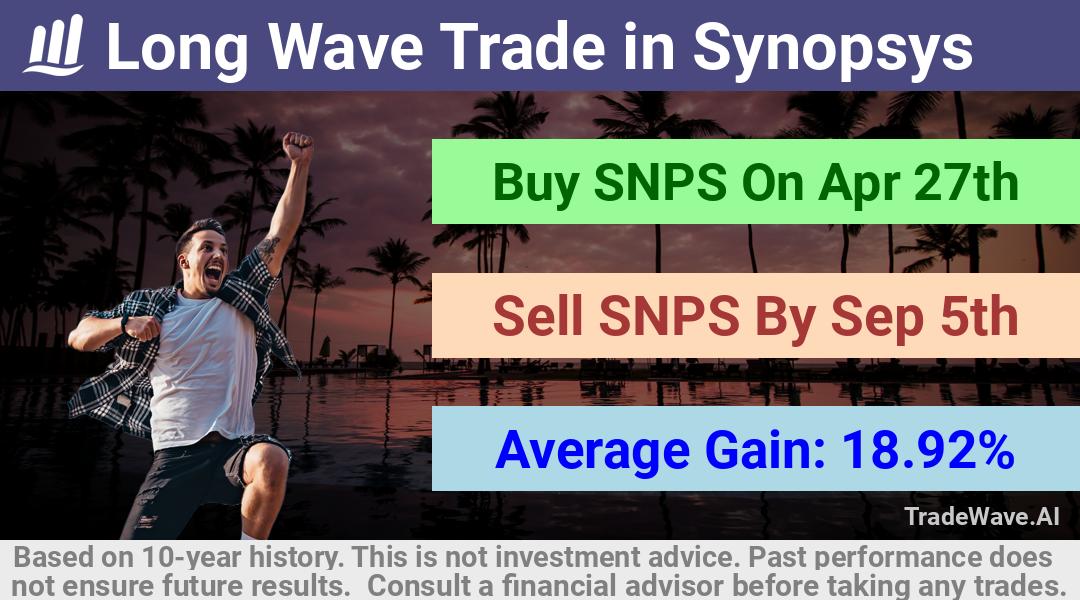 Long Wave Trade in Synopsys

Buy SNPS On Apr 27th

Sell SNPS By Sep 5th

Average Gain: 18.92%

TradeWave.AI

Based on 10-year history. This is not investment advice. Past performance does not ensure future results. Consult a financial advisor before taking any trades.